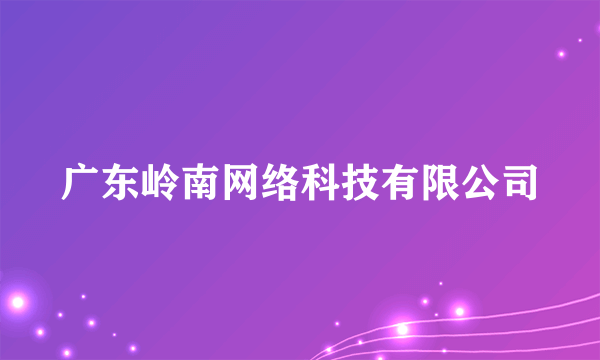 广东岭南网络科技有限公司